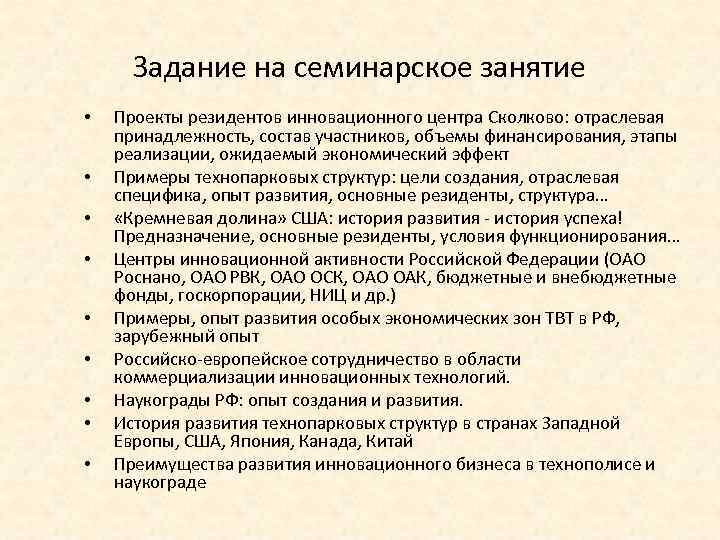 Задание на семинарское занятие

• Проекты резидентов инновационного центра Сколково: отраслевая принадлежность, состав участников, объемы финансирования, этапы реализации, ожидаемый экономический эффект
• Примеры технопарковых структур: цели создания, отраслевая специфика, опыт развития, основные резиденты, структура…
• «Кремневая долина» США: история развития - история успеха! Предназначение, основные резиденты, условия функционирования…
• Центры инновационной активности Российской Федерации (ОАО Роснано, ОАО РВК, ОАО ОСК, ОАО ОАК, бюджетные и внебюджетные фонды, госкорпорации, НИЦ и др.)
• Примеры, опыт развития особых экономических зон ТВТ в РФ, зарубежный опыт
• Российско-европейское сотрудничество в области коммерциализации инновационных технологий.
• Наукограды РФ: опыт создания и развития.
• История развития технопарковых структур в странах Западной Европы, США, Япония, Канада, Китай
• Преимущества развития инновационного бизнеса в технополисе и наукограде